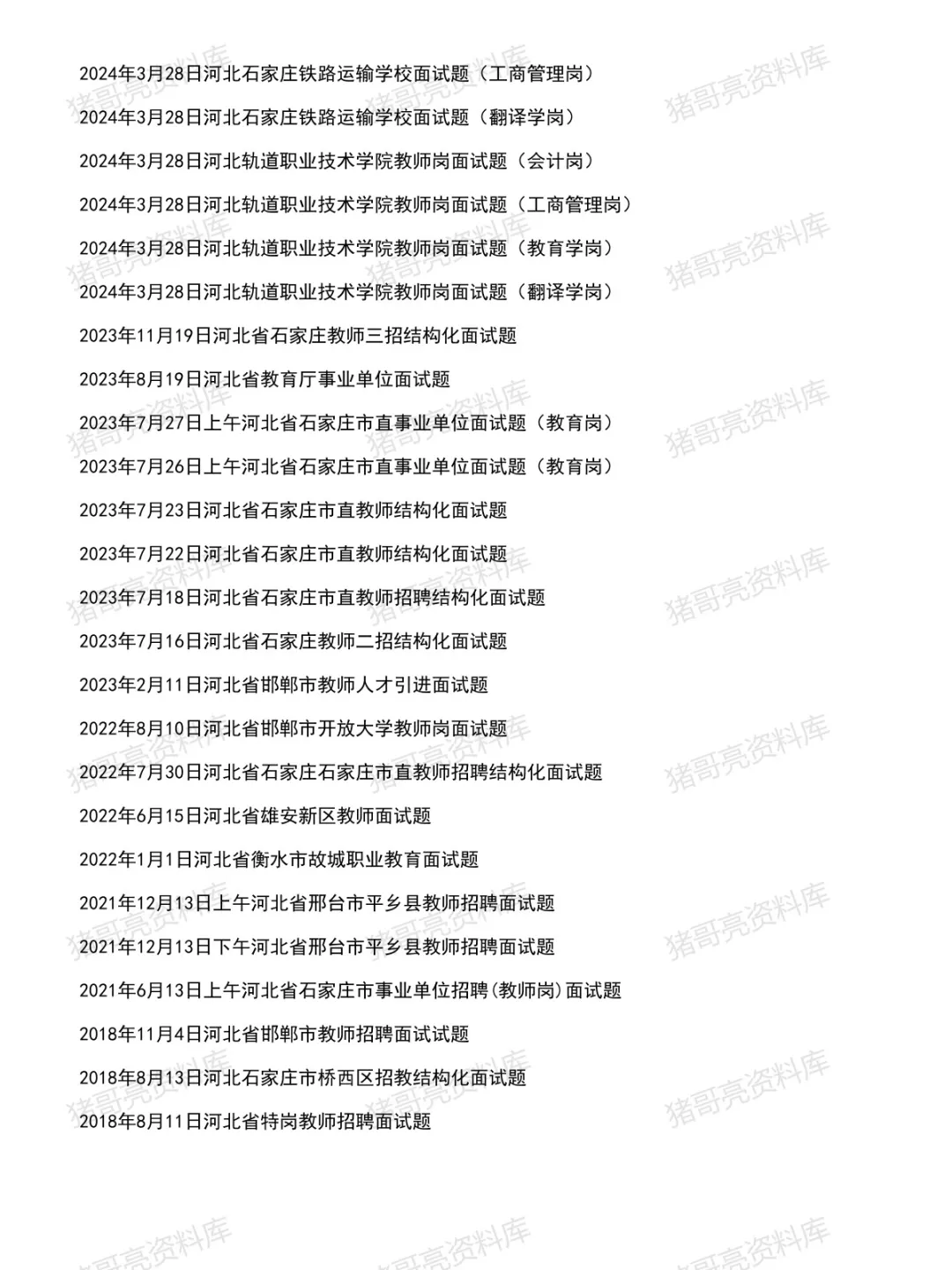 2024年3月28日河北石家庄铁路运输学校面试题（工商管理岗）

2024年3月28日河北石家庄铁路运输学校面试题（翻译学岗）

2024年3月28日河北轨道职业技术学院教师岗面试题（会计岗）

2024年3月28日河北轨道职业技术学院教师岗面试题（工商管理岗）

2024年3月28日河北轨道职业技术学院教师岗面试题（教育学岗）

2024年3月28日河北轨道职业技术学院教师岗面试题（翻译学岗）

2023年11月19日河北省石家庄教师三招结构化面试题

2023年8月19日河北省教育厅事业单位面试题

2023年7月27日上午河北省石家庄市直事业单位面试题（教育岗）

2023年7月26日上午河北省石家庄市直事业单位面试题（教育岗）

2023年7月23日河北省石家庄市直教师结构化面试题

2023年7月22日河北省石家庄市直教师结构化面试题

2023年7月18日河北省石家庄市直教师招聘结构化面试题

2023年7月16日河北省石家庄教师二招结构化面试题

2023年2月11日河北省邯郸市教师人才引进面试题

2022年8月10日河北省邯郸市开放大学教师岗面试题

2022年7月30日河北省石家庄石家庄市直教师招聘结构化面试题

2022年6月15日河北省雄安新区教师面试题

2022年1月1日河北省衡水市故城职业教育面试题

2021年12月13日上午河北省邢台市平乡县教师招聘面试题

2021年12月13日下午河北省邢台市平乡县教师招聘面试题

2021年6月13日上午河北省石家庄市事业单位招聘(教师岗)面试题

2018年11月4日河北省邯郸市教师招聘面试试题

2018年8月13日河北石家庄市桥西区招教结构化面试题

2018年8月11日河北省特岗教师招聘面试题

猪哥亮资料库